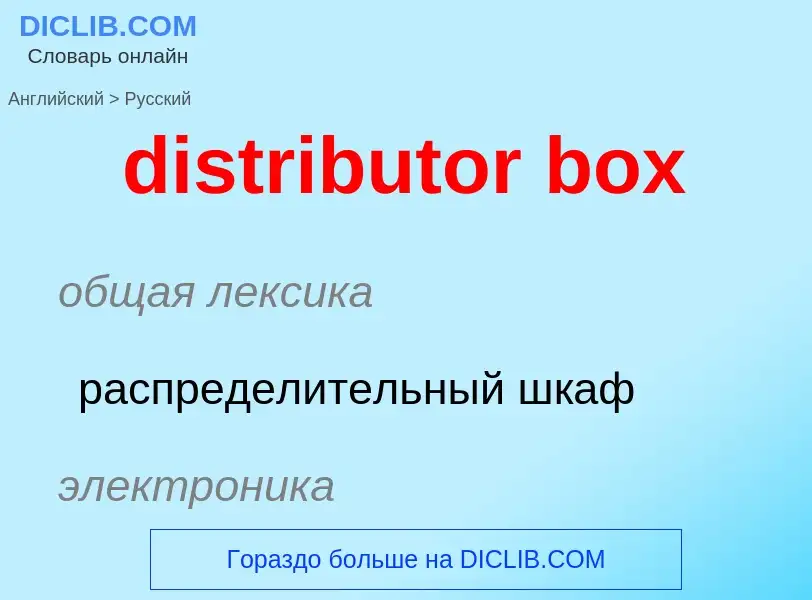 DICLIB.COM
Словарь онлайн

Английский > Русский

distributor box

общая лексика

распределительный шкаф

электроника

Гораздо больше на DICLIB.COM